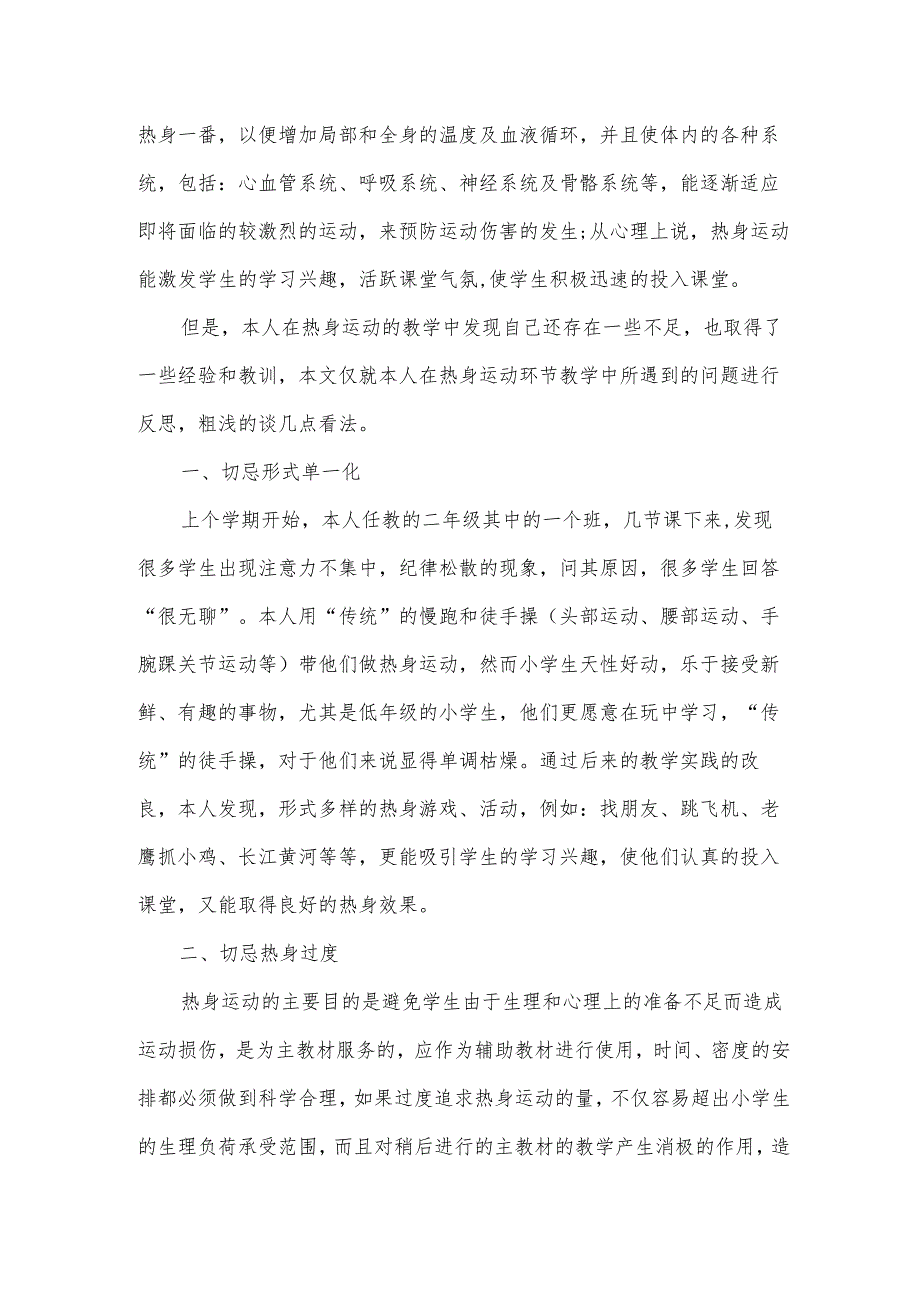 热身一番，以便增加局部和全身的温度及血液循环，并且使体内的各种系统，包括：心血管系统、呼吸系统、神经系统及骨骼系统等，能逐渐适应即将面临的较激烈的运动，来预防运动伤害的发生;从心理上说，热身运动能激发学生的学习兴趣，活跃课堂气氛,使学生积极迅速的投入课堂。

但是，本人在热身运动的教学中发现自己还存在一些不足，也取得了一些经验和教训，本文仅就本人在热身运动环节教学中所遇到的问题进行反思，粗浅的谈几点看法。

一、切忌形式单一化

上个学期开始，本人任教的二年级其中的一个班，几节课下来,发现很多学生出现注意力不集中，纪律松散的现象，问其原因，很多学生回答“很无聊”。本人用“传统”的慢跑和徒手操（头部运动、腰部运动、手腕踝关节运动等）带他们做热身运动，然而小学生天性好动，乐于接受新鲜、有趣的事物，尤其是低年级的小学生，他们更愿意在玩中学习，“传统”的徒手操，对于他们来说显得单调枯燥。通过后来的教学实践的改良，本人发现，形式多样的热身游戏、活动，例如：找朋友、跳飞机、老鹰抓小鸡、长江黄河等等，更能吸引学生的学习兴趣，使他们认真的投入课堂，又能取得良好的热身效果。

二、切忌热身过度

热身运动的主要目的是避免学生由于生理和心理上的准备不足而造成运动损伤，是为主教材服务的，应作为辅助教材进行使用，时间、密度的安排都必须做到科学合理，如果过度追求热身运动的量，不仅容易超出小学生的生理负荷承受范围，而且对稍后进行的主教材的教学产生消极的作用，造